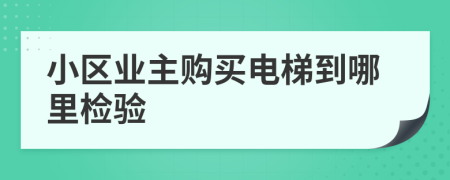 小区业主购买电梯到哪里检验